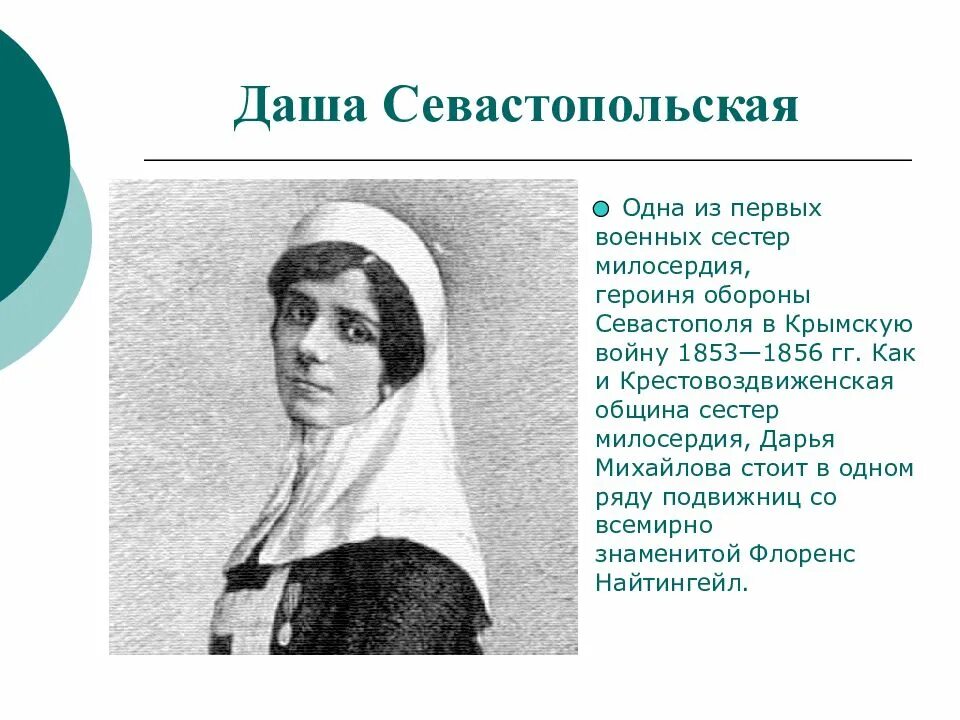 Даша Севастопольская

• Одна из первых военных сестер милосердия, героиня обороны Севастополя в Крымскую войну 1853—1856 гг. Как и Крестовоздвиженская община сестер милосердия, Дарья Михайлова стоит в одном ряду подвижниц со всемирно знаменитой Флоренс Найтингейл.